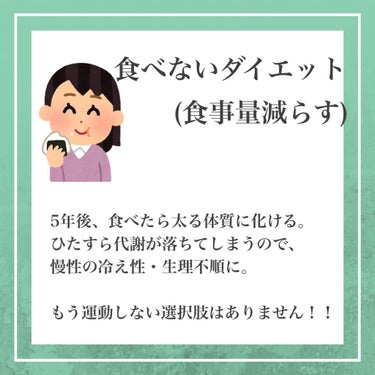 食べないダイエット
(食事量減らす)

5年後、食べたら太る体質に化ける。
ひたすら代謝が落ちてしまうので、
慢性の冷え性・生理不順に。

もう運動しない選択肢はありません！！